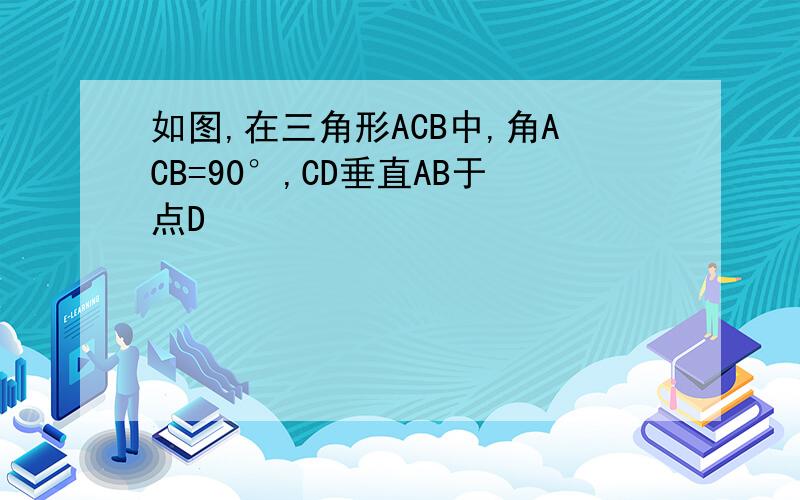 如图,在三角形ACB中,角ACB=90°,CD垂直AB于点D

E-LEARNING